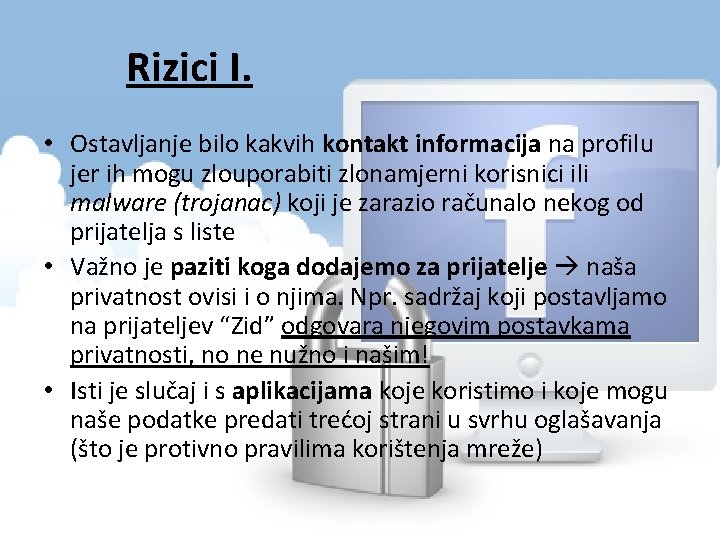 Rizici I.

• Ostavljanje bilo kakvih kontakt informacija na profilu jer ih mogu zlouporabiti zlonamjerni korisnici ili malware (trojanac) koji je zarazio računalo nekog od prijatelja s liste

• Važno je paziti koga dodajemo za prijatelje → naša privatnost ovisi i o njima. Npr. sadržaj koji postavljamo na prijateljev “Zid” odgovara njegovim postavkama privatnosti, no ne nužno i našim!

• Isti je slučaj i s aplikacijama koje koristimo i koje mogu naše podatke predati trećoj strani u svrhu oglašavanja (što je protivno pravilima korištenja mreže)